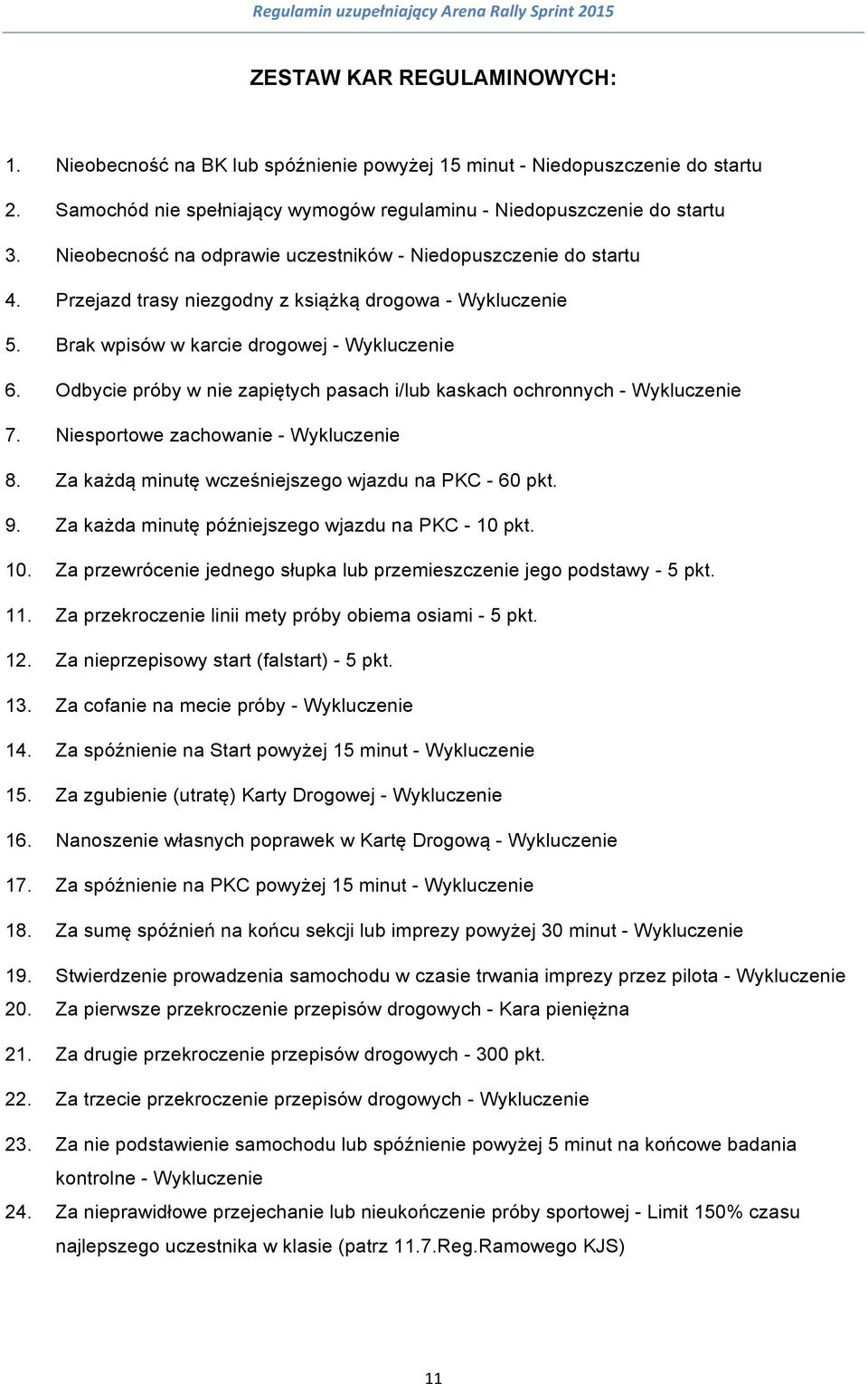 Regulamin uzupełniający Arena Rally Sprint 2015

ZESTAW KAR REGULAMINOWYCH:

1. Nieobecność na BK lub spóźnienie powyżej 15 minut - Niedopuszczenie do startu
2. Samochód nie spełniający wymogów regulaminu - Niedopuszczenie do startu
3. Nieobecność na odprawie uczestników - Niedopuszczenie do startu
4. Przejazd trasy niezgodny z książką drogowa - Wykluczenie
5. Brak wpisów w karcie drogowej - Wykluczenie
6. Odbycie próby w nie zapiętych pasach i/lub kaskach ochronnych - Wykluczenie
7. Niesportowe zachowanie - Wykluczenie
8. Za każdą minutę wcześniejszego wjazdu na PKC - 60 pkt.
9. Za każda minutę późniejszego wjazdu na PKC - 10 pkt.
10. Za przewrócenie jednego słupka lub przemieszczenie jego podstawy - 5 pkt.
11. Za przekroczenie linii mety próby obiema osiami - 5 pkt.
12. Za nieprzepisowy start (falstart) - 5 pkt.
13. Za cofanie na mecie próby - Wykluczenie
14. Za spóźnienie na Start powyżej 15 minut - Wykluczenie
15. Za zgubienie (utratę) Karty Drogowej - Wykluczenie
16. Nanoszenie własnych poprawek w Kartę Drogową - Wykluczenie
17. Za spóźnienie na PKC powyżej 15 minut - Wykluczenie
18. Za sumę spóźnień na końcu sekcji lub imprezy powyżej 30 minut - Wykluczenie
19. Stwierdzenie prowadzenia samochodu w czasie trwania imprezy przez pilota - Wykluczenie
20. Za pierwsze przekroczenie przepisów drogowych - Kara pieniężna
21. Za drugie przekroczenie przepisów drogowych - 300 pkt.
22. Za trzecie przekroczenie przepisów drogowych - Wykluczenie
23. Za nie podstawienie samochodu lub spóźnienie powyżej 5 minut na końcowe badania kontrolne - Wykluczenie
24. Za nieprawidłowe przejechanie lub nieukończenie próby sportowej - Limit 150% czasu najlepszego uczestnika w klasie (patrz 11.7.Reg.Ramowego KJS)

11